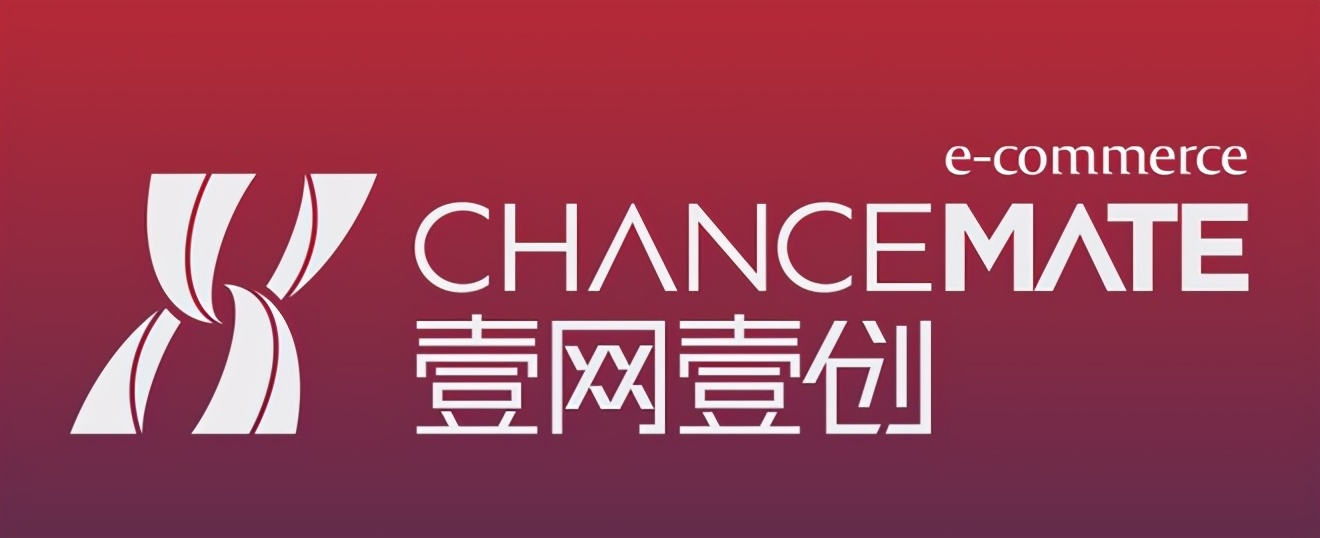 e-commerce
CHANCEMATE
壹网壹创